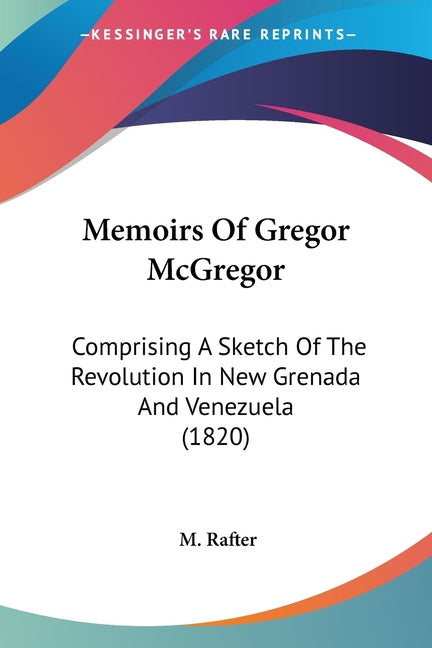 —KESSINGER'S RARE REPRINTS—

Memoirs Of Gregor McGregor

Comprising A Sketch Of The Revolution In New Grenada And Venezuela (1820)

M. Rafter